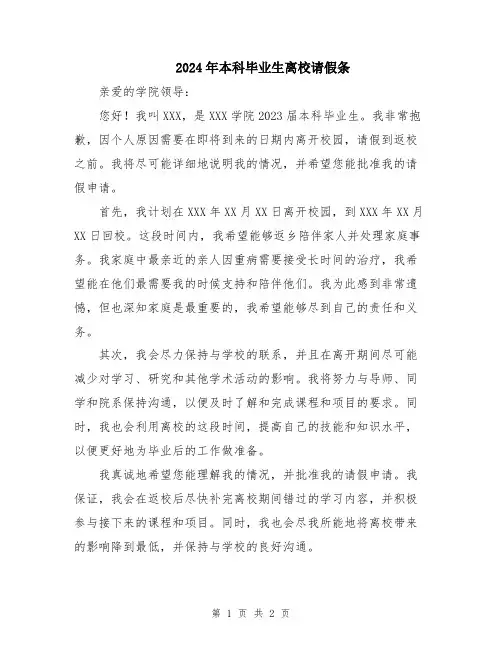 2024年本科毕业生离校请假条

亲爱的学院领导：

您好！我叫XXX，是XXX学院2023届本科毕业生。我非常抱歉，因个人原因需要在即将到来的日期内离开校园，请假到返校之前。我将尽可能详细地说明我的情况，并希望您能批准我的请假申请。

首先，我计划在XXX年XX月XX日离开校园，到XXX年XX月XX日回校。这段时间内，我希望能够返乡陪伴家人并处理家庭事务。我家庭中最亲近的亲人因重病需要接受长时间的治疗，我希望能在他们最需要我的时候支持和陪伴他们。我为此感到非常遗憾，但也深知家庭是最重要的，我希望能够尽到自己的责任和义务。

其次，我会尽力保持与学校的联系，并且在离开期间尽可能减少对学习、研究和其他学术活动的影响。我将努力与导师、同学和院系保持沟通，以便及时了解和完成课程和项目的要求。同时，我也会利用离校的这段时间，提高自己的技能和知识水平，以便更好地为毕业后的工作做准备。

我真诚地希望您能理解我的情况，并批准我的请假申请。我保证，我会在返校后尽快补完离校期间错过的学习内容，并积极参与接下来的课程和项目。同时，我也会尽我所能地将离校带来的影响降到最低，并保持与学校的良好沟通。

第 1 页 共 2 页